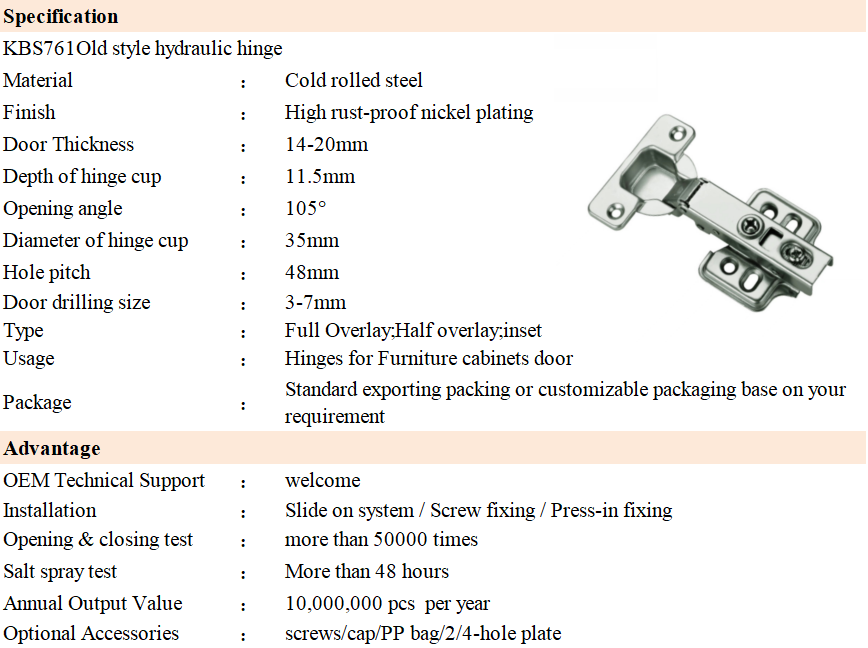 **Specification**

KBS761Old style hydraulic hinge

| | | |
|---|---|---|
| Material | : | Cold rolled steel |
| Finish | : | High rust-proof nickel plating |
| Door Thickness | : | 14-20mm |
| Depth of hinge cup | : | 11.5mm |
| Opening angle | : | 105° |
| Diameter of hinge cup | : | 35mm |
| Hole pitch | : | 48mm |
| Door drilling size | : | 3-7mm |
| Type | : | Full Overlay;Half overlay;inset |
| Usage | : | Hinges for Furniture cabinets door |
| Package | : | Standard exporting packing or customizable packaging base on your requirement |

**Advantage**

| | | |
|---|---|---|
| OEM Technical Support | : | welcome |
| Installation | : | Slide on system / Screw fixing / Press-in fixing |
| Opening & closing test | : | more than 50000 times |
| Salt spray test | : | More than 48 hours |
| Annual Output Value | : | 10,000,000 pcs per year |
| Optional Accessories | : | screws/cap/PP bag/2/4-hole plate |